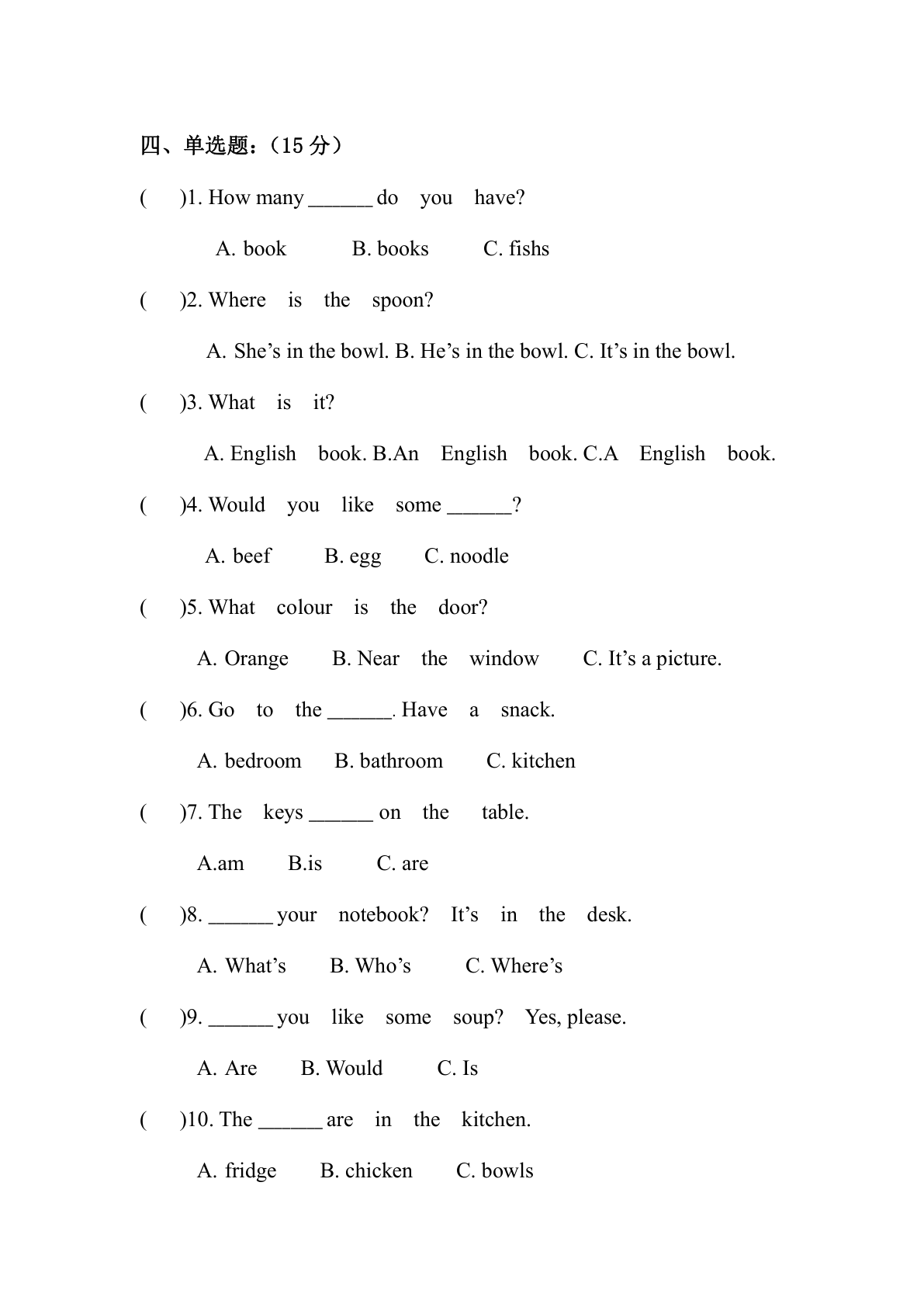 四、单选题：（15 分）

(　　)1. How many ______ do you have?

A. book　　B. books　　C. fishs

(　　)2. Where is the spoon?

A. She’s in the bowl. B. He’s in the bowl. C. It’s in the bowl.

(　　)3. What is it?

A. English book. B.An English book. C.A English book.

(　　)4. Would you like some ______?

A. beef　　B. egg　　C. noodle

(　　)5. What colour is the door?

A. Orange　　B. Near the window　　C. It’s a picture.

(　　)6. Go to the ______. Have a snack.

A. bedroom　　B. bathroom　　C. kitchen

(　　)7. The keys ______ on the table.

A.am　　B.is　　C. are

(　　)8. ______ your notebook? It’s in the desk.

A. What’s　　B. Who’s　　C. Where’s

(　　)9. ______ you like some soup? Yes, please.

A. Are　　B. Would　　C. Is

(　　)10. The ______ are in the kitchen.

A. fridge　　B. chicken　　C. bowls